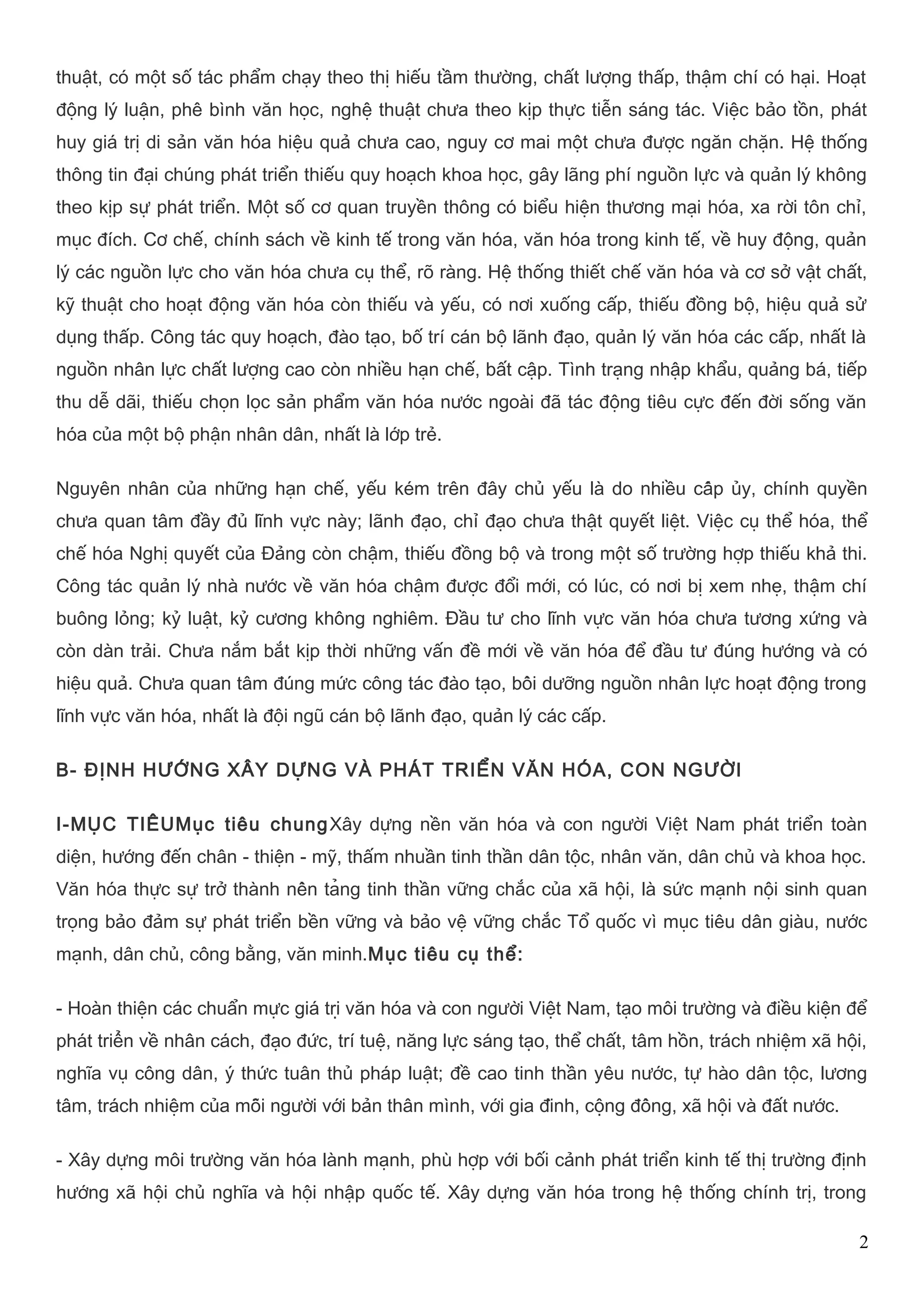 thuật, có một số tác phẩm chạy theo thị hiếu tầm thường, chất lượng thấp, thậm chí có hại. Hoạt động lý luận, phê bình văn học, nghệ thuật chưa theo kịp thực tiễn sáng tác. Việc bảo tồn, phát huy giá trị di sản văn hóa hiệu quả chưa cao, nguy cơ mai một chưa được ngăn chặn. Hệ thống thông tin đại chúng phát triển thiếu quy hoạch khoa học, gây lãng phí nguồn lực và quản lý không theo kịp sự phát triển. Một số cơ quan truyền thông có biểu hiện thương mại hóa, xa rời tôn chỉ, mục đích. Cơ chế, chính sách về kinh tế trong văn hóa, văn hóa trong kinh tế, về huy động, quản lý các nguồn lực cho văn hóa chưa cụ thể, rõ ràng. Hệ thống thiết chế văn hóa và cơ sở vật chất, kỹ thuật cho hoạt động văn hóa còn thiếu và yếu, có nơi xuống cấp, thiếu đồng bộ, hiệu quả sử dụng thấp. Công tác quy hoạch, đào tạo, bố trí cán bộ lãnh đạo, quản lý văn hóa các cấp, nhất là nguồn nhân lực chất lượng cao còn nhiều hạn chế, bất cập. Tình trạng nhập khẩu, quảng bá, tiếp thu dễ dãi, thiếu chọn lọc sản phẩm văn hóa nước ngoài đã tác động tiêu cực đến đời sống văn hóa của một bộ phận nhân dân, nhất là lớp trẻ.

Nguyên nhân của những hạn chế, yếu kém trên đây chủ yếu là do nhiều cấp ủy, chính quyền chưa quan tâm đầy đủ lĩnh vực này; lãnh đạo, chỉ đạo chưa thật quyết liệt. Việc cụ thể hóa, thể chế hóa Nghị quyết của Đảng còn chậm, thiếu đồng bộ và trong một số trường hợp thiếu khả thi. Công tác quản lý nhà nước về văn hóa chậm được đổi mới, có lúc, có nơi bị xem nhẹ, thậm chí buông lỏng; kỷ luật, kỷ cương không nghiêm. Đầu tư cho lĩnh vực văn hóa chưa tương xứng và còn dàn trải. Chưa nắm bắt kịp thời những vấn đề mới về văn hóa để đầu tư đúng hướng và có hiệu quả. Chưa quan tâm đúng mức công tác đào tạo, bồi dưỡng nguồn nhân lực hoạt động trong lĩnh vực văn hóa, nhất là đội ngũ cán bộ lãnh đạo, quản lý các cấp.

B- ĐỊNH HƯỚNG XÂY DỰNG VÀ PHÁT TRIỂN VĂN HÓA, CON NGƯỜI

I-MỤC TIÊUMục tiêu chungXây dựng nền văn hóa và con người Việt Nam phát triển toàn diện, hướng đến chân - thiện - mỹ, thấm nhuần tinh thần dân tộc, nhân văn, dân chủ và khoa học. Văn hóa thực sự trở thành nền tảng tinh thần vững chắc của xã hội, là sức mạnh nội sinh quan trọng bảo đảm sự phát triển bền vững và bảo vệ vững chắc Tổ quốc vì mục tiêu dân giàu, nước mạnh, dân chủ, công bằng, văn minh.Mục tiêu cụ thể:

- Hoàn thiện các chuẩn mực giá trị văn hóa và con người Việt Nam, tạo môi trường và điều kiện để phát triển về nhân cách, đạo đức, trí tuệ, năng lực sáng tạo, thể chất, tâm hồn, trách nhiệm xã hội, nghĩa vụ công dân, ý thức tuân thủ pháp luật; đề cao tinh thần yêu nước, tự hào dân tộc, lương tâm, trách nhiệm của mỗi người với bản thân mình, với gia đình, cộng đồng, xã hội và đất nước.

- Xây dựng môi trường văn hóa lành mạnh, phù hợp với bối cảnh phát triển kinh tế thị trường định hướng xã hội chủ nghĩa và hội nhập quốc tế. Xây dựng văn hóa trong hệ thống chính trị, trong

2